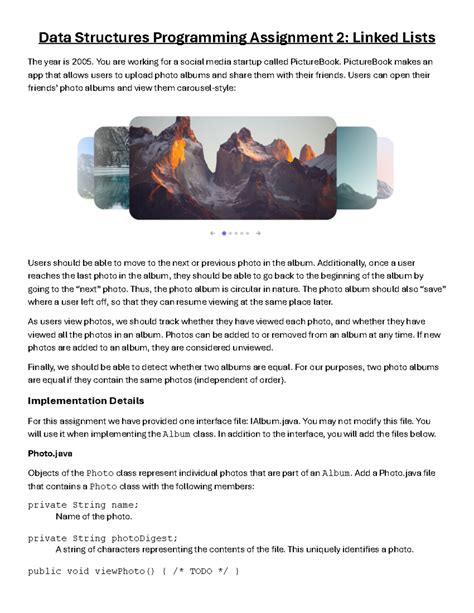 Data Structures Programming Assignment 2: Linked Lists

The year is 2005. You are working for a social media startup called PictureBook. PictureBook makes an app that allows users to upload photo albums and share them with their friends. Users can open their friends' photo albums and view them carousel-style:

Users should be able to move to the next or previous photo in the album. Additionally, once a user reaches the last photo in the album, they should be able to go back to the beginning of the album by going to the "next" photo. Thus, the photo album is circular in nature. The photo album should also "save" where a user left off, so that they can resume viewing at the same place later.

As users view photos, we should track whether they have viewed each photo, and whether they have viewed all the photos in an album. Photos can be added to or removed from an album at any time. If new photos are added to an album, they are considered unviewed.

Finally, we should be able to detect whether two albums are equal. For our purposes, two photo albums are equal if they contain the same photos (independent of order).

Implementation Details

For this assignment we have provided one interface file: IAlbum.java. You may not modify this file. You will use it when implementing the Album class. In addition to the interface, you will add the files below.

Photo.java

Objects of the Photo class represent individual photos that are part of an Album. Add a Photo.java file that contains a Photo class with the following members:

private String name;
Name of the photo.

private String photoDigest;
A string of characters representing the contents of the file. This uniquely identifies a photo.

public void viewPhoto() { /* TODO */ }